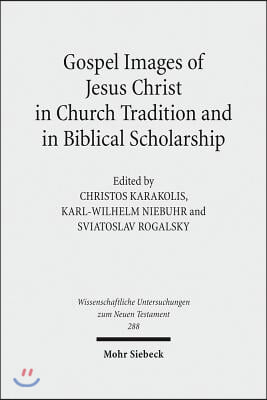 Gospel Images of Jesus Christ in Church Tradition and in Biblical Scholarship

Edited by
CHRISTOS KARAKOLIS,
KARL-WILHELM NIEBUHR and
SVIATOSLAV ROGALSKY

Wissenschaftliche Untersuchungen zum Neuen Testament
288

Mohr Siebeck